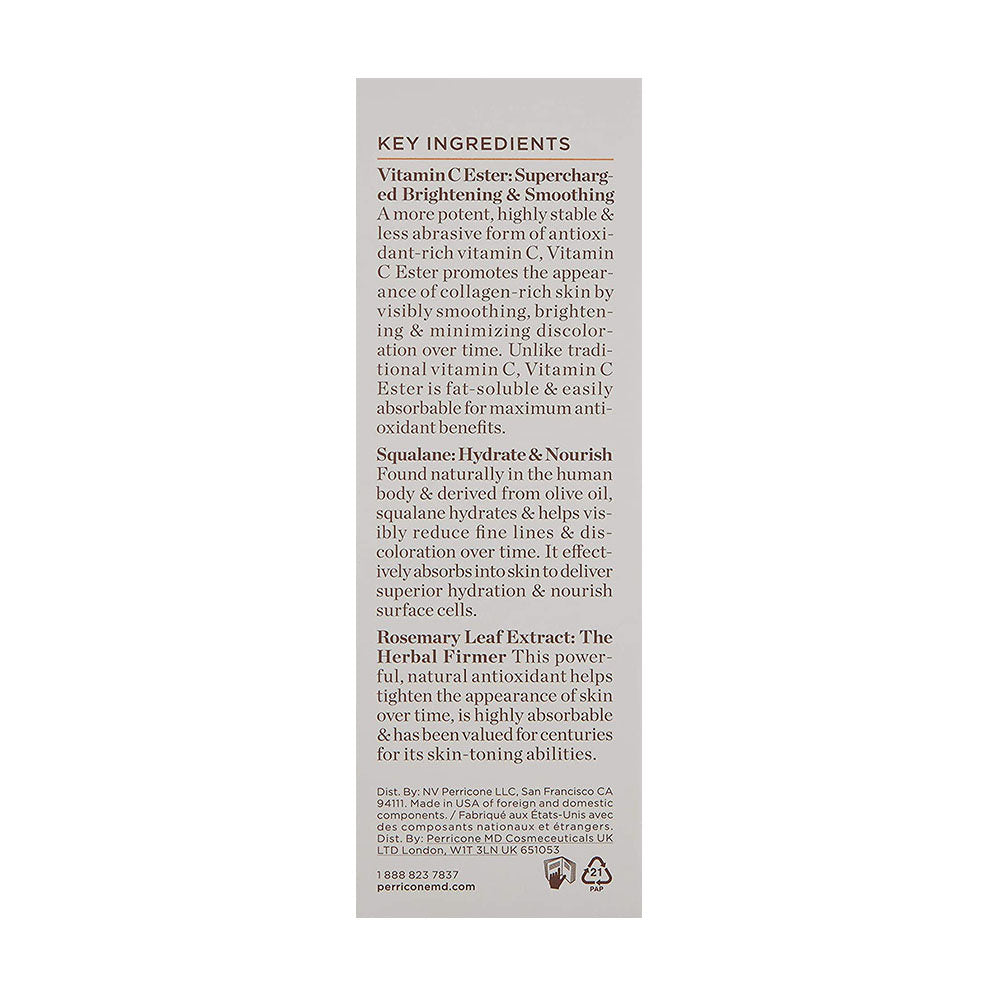 KEY INGREDIENTS

Vitamin C Ester: Supercharged Brightening & Smoothing A more potent, highly stable & less abrasive form of antioxidant-rich vitamin C, Vitamin C Ester promotes the appearance of collagen-rich skin by visibly smoothing, brightening & minimizing discoloration over time. Unlike traditional vitamin C, Vitamin C Ester is fat-soluble & easily absorbable for maximum antioxidant benefits.

Squalane: Hydrate & Nourish Found naturally in the human body & derived from olive oil, squalane hydrates & helps visibly reduce fine lines & discoloration over time. It effectively absorbs into skin to deliver superior hydration & nourish surface cells.

Rosemary Leaf Extract: The Herbal Firmer This powerful, natural antioxidant helps tighten the appearance of skin over time, is highly absorbable & has been valued for centuries for its skin-toning abilities.

Dist. By: NV Perricone LLC, San Francisco CA 94111. Made in USA of foreign and domestic components. / Fabriqué aux États-Unis avec des composants nationaux et étrangers. Dist. By: Perricone MD Cosmeceuticals UK LTD London, W1T 3LN UK 651053

1 888 823 7837
perriconemd.com

21
PAP